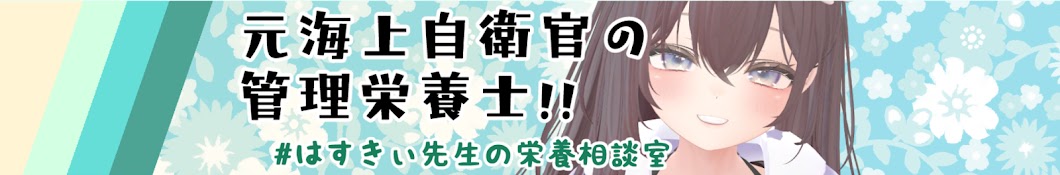 元海上自衛官の
管理栄養士!!
#はすきぃ先生の栄養相談室